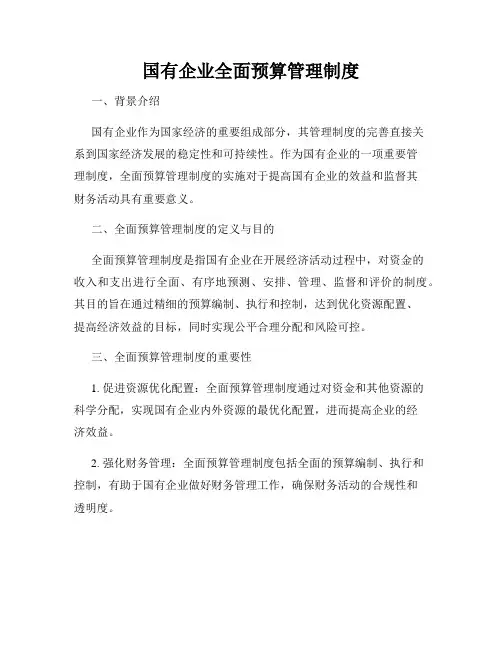 国有企业全面预算管理制度

一、背景介绍

国有企业作为国家经济的重要组成部分，其管理制度的完善直接关系到国家经济发展的稳定性和可持续性。作为国有企业的一项重要管理制度，全面预算管理制度的实施对于提高国有企业的效益和监督其财务活动具有重要意义。

二、全面预算管理制度的定义与目的

全面预算管理制度是指国有企业在开展经济活动过程中，对资金的收入和支出进行全面、有序地预测、安排、管理、监督和评价的制度。其目的旨在通过精细的预算编制、执行和控制，达到优化资源配置、提高经济效益的目标，同时实现公平合理分配和风险可控。

三、全面预算管理制度的重要性

1. 促进资源优化配置：全面预算管理制度通过对资金和其他资源的科学分配，实现国有企业内外资源的最优化配置，进而提高企业的经济效益。

2. 强化财务管理：全面预算管理制度包括全面的预算编制、执行和控制，有助于国有企业做好财务管理工作，确保财务活动的合规性和透明度。